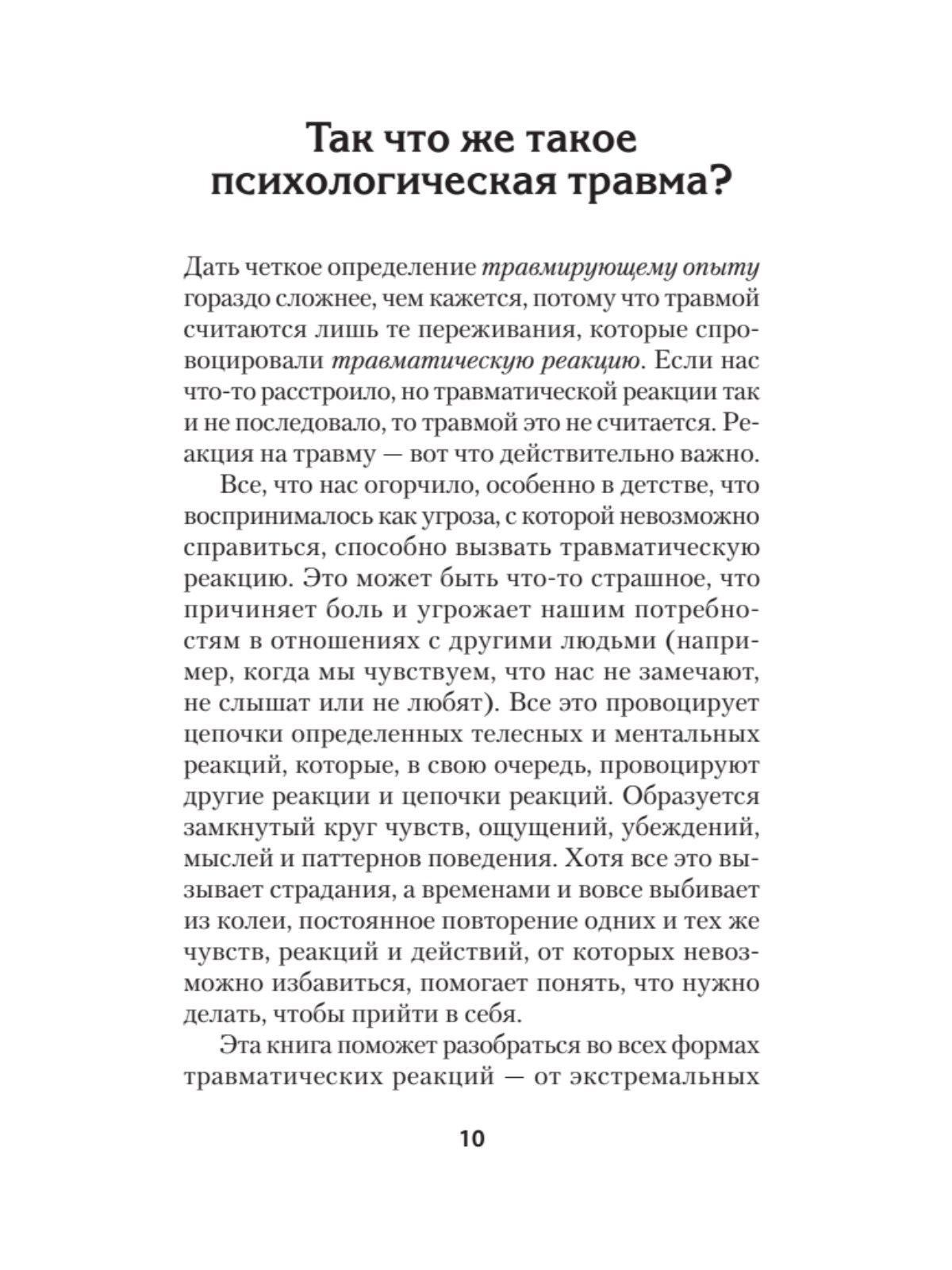 Так что же такое психологическая травма?

Дать четкое определение травмирующему опыту гораздо сложнее, чем кажется, потому что травмой считаются лишь те переживания, которые спровоцировали травматическую реакцию. Если нас что-то расстроило, но травматической реакции так и не последовало, то травмой это не считается. Реакция на травму — вот что действительно важно.

Все, что нас огорчило, особенно в детстве, что воспринималось как угроза, с которой невозможно справиться, способно вызвать травматическую реакцию. Это может быть что-то страшное, что причиняет боль и угрожает нашим потребностям в отношениях с другими людьми (например, когда мы чувствуем, что нас не замечают, не слышат или не любят). Все это провоцирует цепочки определенных телесных и ментальных реакций, которые, в свою очередь, провоцируют другие реакции и цепочки реакций. Образуется замкнутый круг чувств, ощущений, убеждений, мыслей и паттернов поведения. Хотя все это вызывает страдания, а временами и вовсе выбивает из колеи, постоянное повторение одних и тех же чувств, реакций и действий, от которых невозможно избавиться, помогает понять, что нужно делать, чтобы прийти в себя.

Эта книга поможет разобраться во всех формах травматических реакций — от экстремальных

10